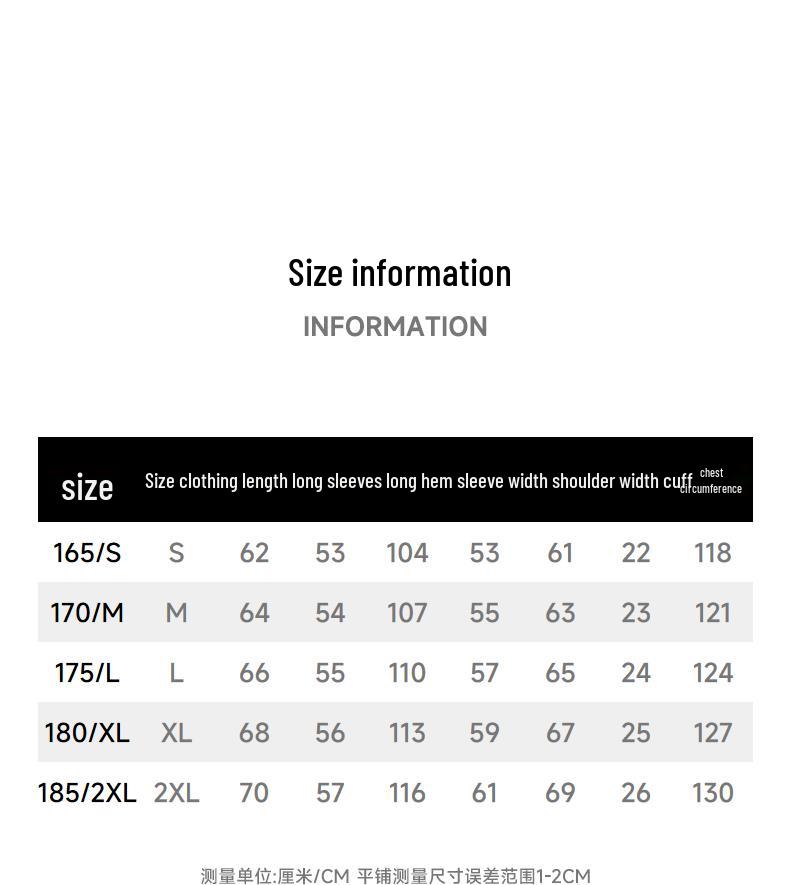 Size information

INFORMATION

| size | Size | clothing length | long sleeves | long hem | sleeve width | shoulder width | cuff | chest circumference |
|---|---|---|---|---|---|---|---|---|
| 165/S | S | 62 | 53 | 104 | 53 | 61 | 22 | 118 |
| 170/M | M | 64 | 54 | 107 | 55 | 63 | 23 | 121 |
| 175/L | L | 66 | 55 | 110 | 57 | 65 | 24 | 124 |
| 180/XL | XL | 68 | 56 | 113 | 59 | 67 | 25 | 127 |
| 185/2XL | 2XL | 70 | 57 | 116 | 61 | 69 | 26 | 130 |

测量单位:厘米/CM 平铺测量尺寸误差范围1-2CM